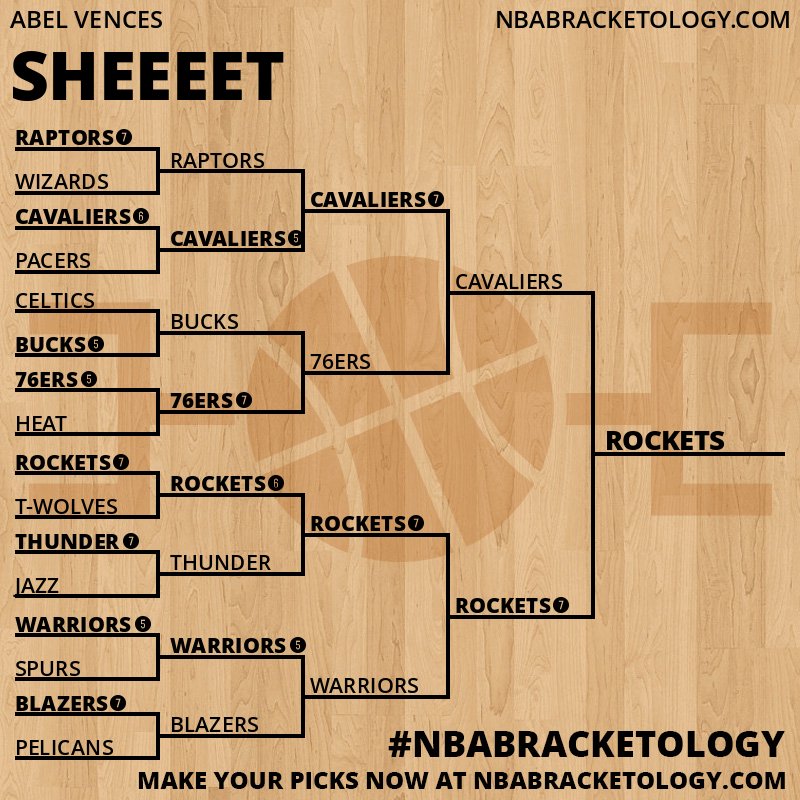 ABEL VENCES
NBABRACKETOLOGY.COM

SHEEEET

RAPTORS 7
WIZARDS
CAVALIERS 6
PACERS
CELTICS
BUCKS 5
76ERS 5
HEAT
ROCKETS 7
T-WOLVES
THUNDER 7
JAZZ
WARRIORS 5
SPURS
BLAZERS 7
PELICANS

RAPTORS
CAVALIERS 5
BUCKS
76ERS 7
ROCKETS 6
THUNDER
WARRIORS 5
BLAZERS

CAVALIERS 7
76ERS
ROCKETS 7
WARRIORS

CAVALIERS
ROCKETS 7

ROCKETS

#NBABRACKETOLOGY
MAKE YOUR PICKS NOW AT NBABRACKETOLOGY.COM